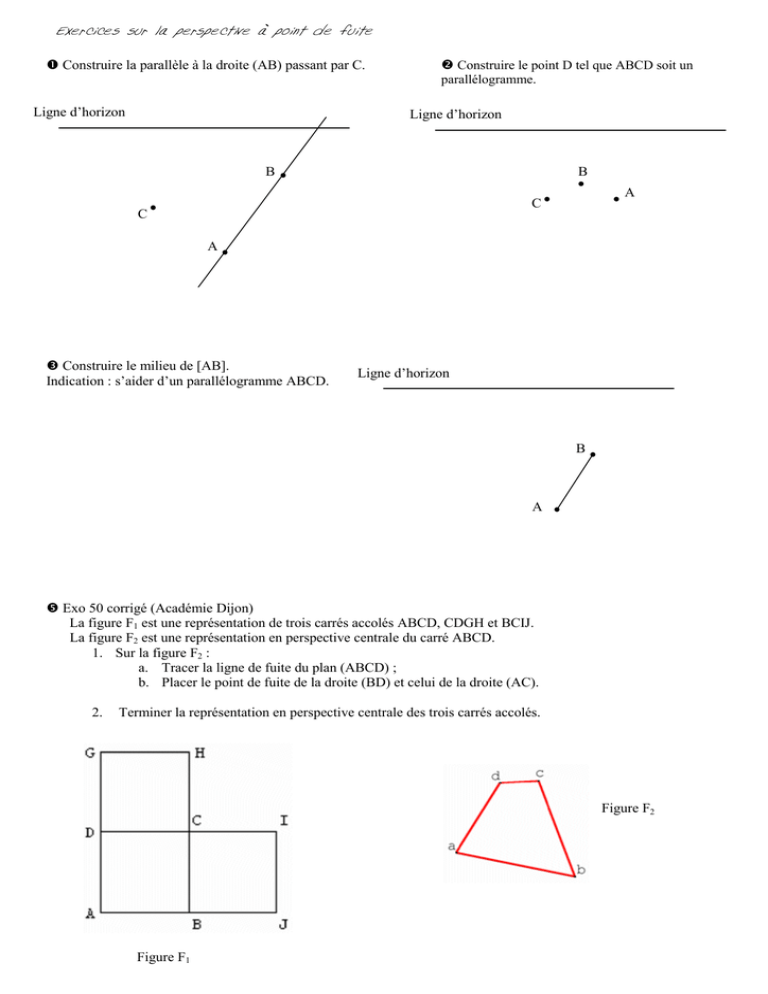 Exercices sur la perspective à point de fuite

❶ Construire la parallèle à la droite (AB) passant par C.

Ligne d'horizon

B

C

A

❷ Construire le point D tel que ABCD soit un parallélogramme.

Ligne d'horizon

B

C

A

❸ Construire le milieu de [AB].
Indication : s'aider d'un parallélogramme ABCD.

Ligne d'horizon

B

A

❺ Exo 50 corrigé (Académie Dijon)
La figure $F_1$ est une représentation de trois carrés accolés ABCD, CDGH et BCIJ.
La figure $F_2$ est une représentation en perspective centrale du carré ABCD.
1. Sur la figure $F_2$ :
a. Tracer la ligne de fuite du plan (ABCD) ;
b. Placer le point de fuite de la droite (BD) et celui de la droite (AC).

2. Terminer la représentation en perspective centrale des trois carrés accolés.

G H
D C I
A B J

Figure $F_1$

d c
a
b

Figure $F_2$